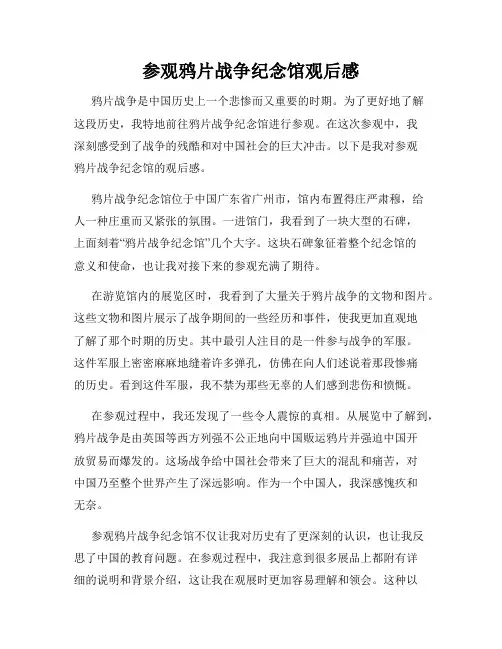 参观鸦片战争纪念馆观后感

鸦片战争是中国历史上一个悲惨而又重要的时期。为了更好地了解这段历史，我特地前往鸦片战争纪念馆进行参观。在这次参观中，我深刻感受到了战争的残酷和对中国社会的巨大冲击。以下是我对参观鸦片战争纪念馆的观后感。

鸦片战争纪念馆位于中国广东省广州市，馆内布置得庄严肃穆，给人一种庄重而又紧张的氛围。一进馆门，我看到了一块大型的石碑，上面刻着“鸦片战争纪念馆”几个大字。这块石碑象征着整个纪念馆的意义和使命，也让我对接下来的参观充满了期待。

在游览馆内的展览区时，我看到了大量关于鸦片战争的文物和图片。这些文物和图片展示了战争期间的一些经历和事件，使我更加直观地了解了那个时期的历史。其中最引人注目的是一件参与战争的军服。这件军服上密密麻麻地缝着许多弹孔，仿佛在向人们述说着那段惨痛的历史。看到这件军服，我不禁为那些无辜的人们感到悲伤和愤慨。

在参观过程中，我还发现了一些令人震惊的真相。从展览中了解到，鸦片战争是由英国等西方列强不公正地向中国贩运鸦片并强迫中国开放贸易而爆发的。这场战争给中国社会带来了巨大的混乱和痛苦，对中国乃至整个世界产生了深远影响。作为一个中国人，我深感愧疚和无奈。

参观鸦片战争纪念馆不仅让我对历史有了更深刻的认识，也让我反思了中国的教育问题。在参观过程中，我注意到很多展品上都附有详细的说明和背景介绍，这让我在观展时更加容易理解和领会。这种以